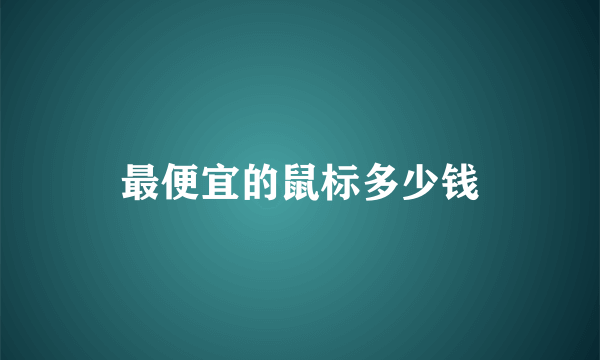 最便宜的鼠标多少钱